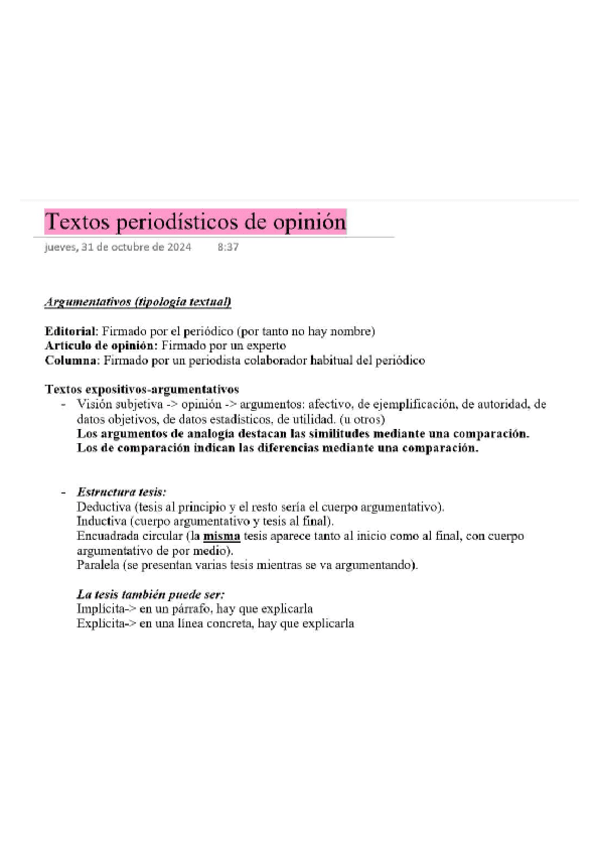 Textos periodísticos de opinión
jueves, 31 de octubre de 2024 8:37

Argumentativos (tipología textual)

Editorial: Firmado por el periódico (por tanto no hay nombre)
Artículo de opinión: Firmado por un experto
Columna: Firmado por un periodista colaborador habitual del periódico

Textos expositivos-argumentativos
- Visión subjetiva -> opinión -> argumentos: afectivo, de ejemplificación, de autoridad, de datos objetivos, de datos estadísticos, de utilidad. (u otros)
Los argumentos de analogía destacan las similitudes mediante una comparación.
Los de comparación indican las diferencias mediante una comparación.

- Estructura tesis:
Deductiva (tesis al principio y el resto sería el cuerpo argumentativo).
Inductiva (cuerpo argumentativo y tesis al final).
Encuadrada circular (la misma tesis aparece tanto al inicio como al final, con cuerpo argumentativo de por medio).
Paralela (se presentan varias tesis mientras se va argumentando).

La tesis también puede ser:
Implícita-> en un párrafo, hay que explicarla
Explícita-> en una línea concreta, hay que explicarla